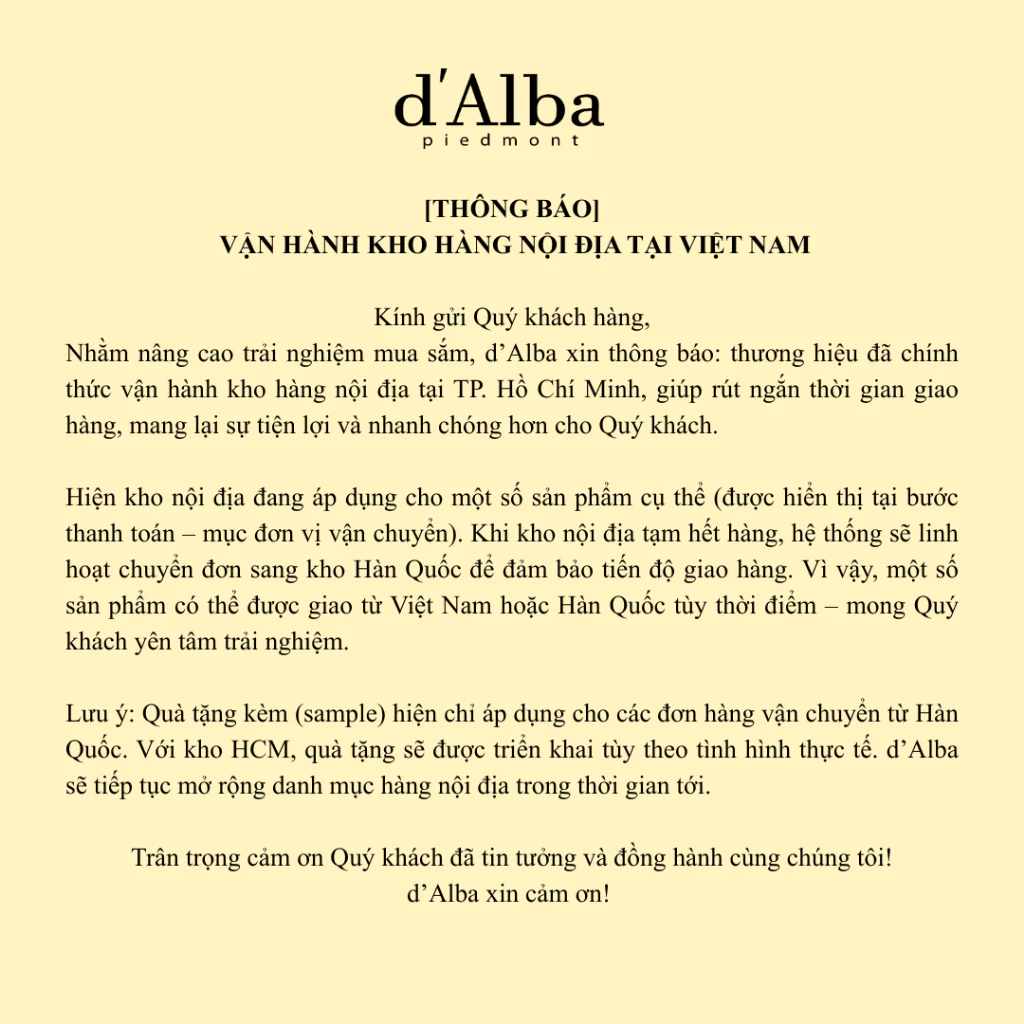 d'Alba
piedmont

[THÔNG BÁO]
VẬN HÀNH KHO HÀNG NỘI ĐỊA TẠI VIỆT NAM

Kính gửi Quý khách hàng,
Nhằm nâng cao trải nghiệm mua sắm, d'Alba xin thông báo: thương hiệu đã chính thức vận hành kho hàng nội địa tại TP. Hồ Chí Minh, giúp rút ngắn thời gian giao hàng, mang lại sự tiện lợi và nhanh chóng hơn cho Quý khách.

Hiện kho nội địa đang áp dụng cho một số sản phẩm cụ thể (được hiển thị tại bước thanh toán – mục đơn vị vận chuyển). Khi kho nội địa tạm hết hàng, hệ thống sẽ linh hoạt chuyển đơn sang kho Hàn Quốc để đảm bảo tiến độ giao hàng. Vì vậy, một số sản phẩm có thể được giao từ Việt Nam hoặc Hàn Quốc tùy thời điểm – mong Quý khách yên tâm trải nghiệm.

Lưu ý: Quà tặng kèm (sample) hiện chỉ áp dụng cho các đơn hàng vận chuyển từ Hàn Quốc. Với kho HCM, quà tặng sẽ được triển khai tùy theo tình hình thực tế. d'Alba sẽ tiếp tục mở rộng danh mục hàng nội địa trong thời gian tới.

Trân trọng cảm ơn Quý khách đã tin tưởng và đồng hành cùng chúng tôi!
d'Alba xin cảm ơn!